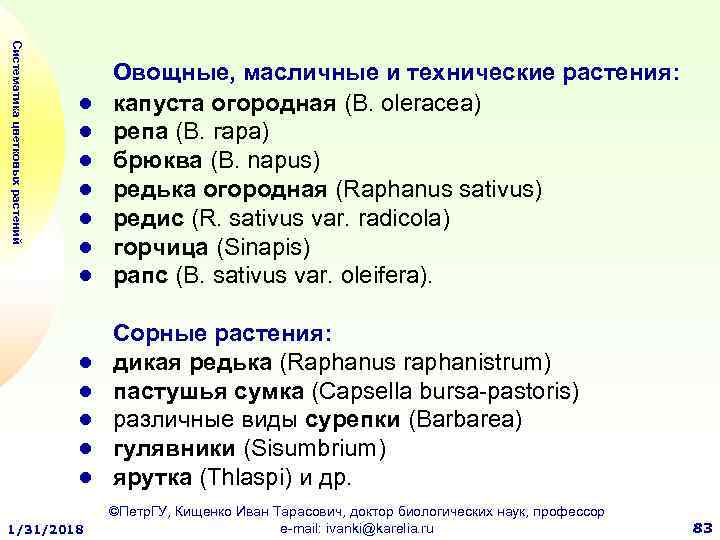 Систематика цветковых растений

Овощные, масличные и технические растения:
- капуста огородная (B. oleracea)
- репа (B. rapa)
- брюква (B. napus)
- редька огородная (Raphanus sativus)
- редис (R. sativus var. radicola)
- горчица (Sinapis)
- рапс (B. sativus var. oleifera).

Сорные растения:
- дикая редька (Raphanus raphanistrum)
- пастушья сумка (Capsella bursa-pastoris)
- различные виды сурепки (Barbarea)
- гулявники (Sisumbrium)
- ярутка (Thlaspi) и др.

1/31/2018

©ПетрГУ, Кищенко Иван Тарасович, доктор биологических наук, профессор
e-mail: ivanki@karelia.ru

83